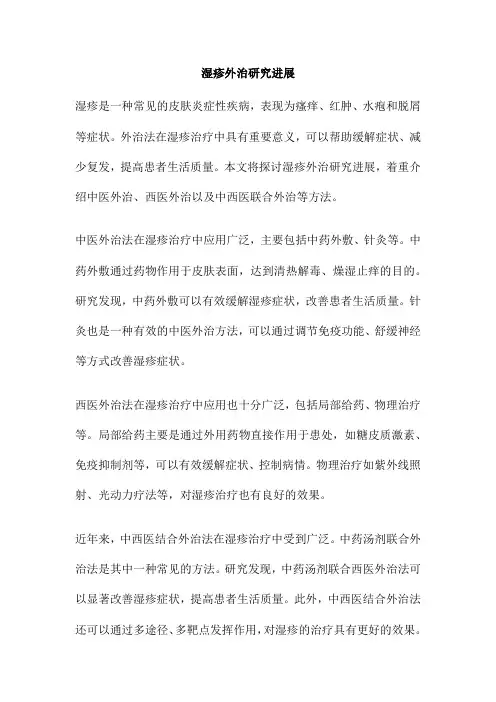 湿疹外治研究进展

湿疹是一种常见的皮肤炎症性疾病，表现为瘙痒、红肿、水疱和脱屑等症状。外治法在湿疹治疗中具有重要意义，可以帮助缓解症状、减少复发，提高患者生活质量。本文将探讨湿疹外治研究进展，着重介绍中医外治、西医外治以及中西医联合外治等方法。

中医外治法在湿疹治疗中应用广泛，主要包括中药外敷、针灸等。中药外敷通过药物作用于皮肤表面，达到清热解毒、燥湿止痒的目的。研究发现，中药外敷可以有效缓解湿疹症状，改善患者生活质量。针灸也是一种有效的中医外治方法，可以通过调节免疫功能、舒缓神经等方式改善湿疹症状。

西医外治法在湿疹治疗中应用也十分广泛，包括局部给药、物理治疗等。局部给药主要是通过外用药物直接作用于患处，如糖皮质激素、免疫抑制剂等，可以有效缓解症状、控制病情。物理治疗如紫外线照射、光动力疗法等，对湿疹治疗也有良好的效果。

近年来，中西医结合外治法在湿疹治疗中受到广泛。中药汤剂联合外治法是其中一种常见的方法。研究发现，中药汤剂联合西医外治法可以显著改善湿疹症状，提高患者生活质量。此外，中西医结合外治法还可以通过多途径、多靶点发挥作用，对湿疹的治疗具有更好的效果。